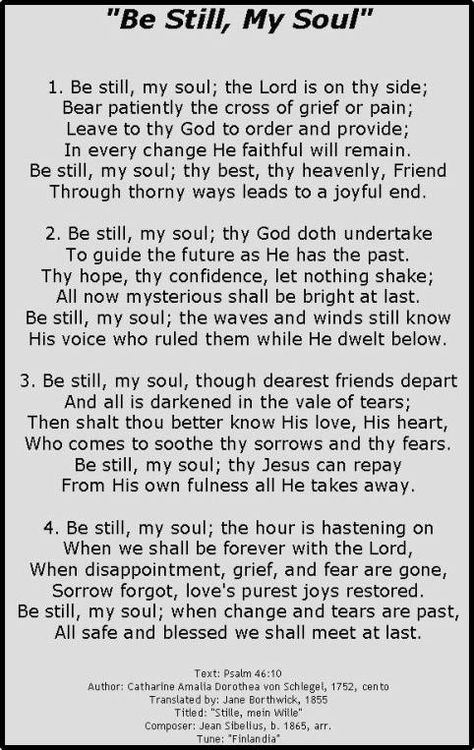 "Be Still, My Soul"

1. Be still, my soul; the Lord is on thy side;
Bear patiently the cross of grief or pain;
Leave to thy God to order and provide;
In every change He faithful will remain.
Be still, my soul; thy best, thy heavenly, Friend
Through thorny ways leads to a joyful end.

2. Be still, my soul; thy God doth undertake
To guide the future as He has the past.
Thy hope, thy confidence, let nothing shake;
All now mysterious shall be bright at last.
Be still, my soul; the waves and winds still know
His voice who ruled them while He dwelt below.

3. Be still, my soul, though dearest friends depart
And all is darkened in the vale of tears;
Then shalt thou better know His love, His heart,
Who comes to soothe thy sorrows and thy fears.
Be still, my soul; thy Jesus can repay
From His own fulness all He takes away.

4. Be still, my soul; the hour is hastening on
When we shall be forever with the Lord,
When disappointment, grief, and fear are gone,
Sorrow forgot, love's purest joys restored.
Be still, my soul; when change and tears are past,
All safe and blessed we shall meet at last.

Text: Psalm 46:10
Author: Catharine Amalia Dorothea von Schlegel, 1752, cento
Translated by: Jane Borthwick, 1855
Titled: "Stille, mein Wille"
Composer: Jean Sibelius, b. 1865, arr.
Tune: "Finlandia"